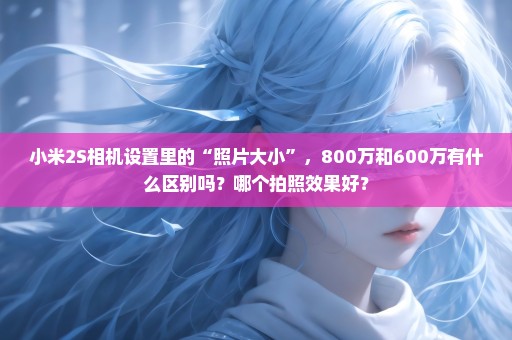 小米2S相机设置里的“照片大小”，800万和600万有什么区别吗？哪个拍照效果好？